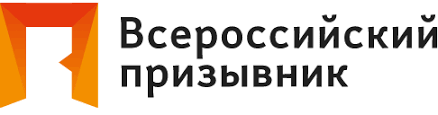 Всероссийский призывник